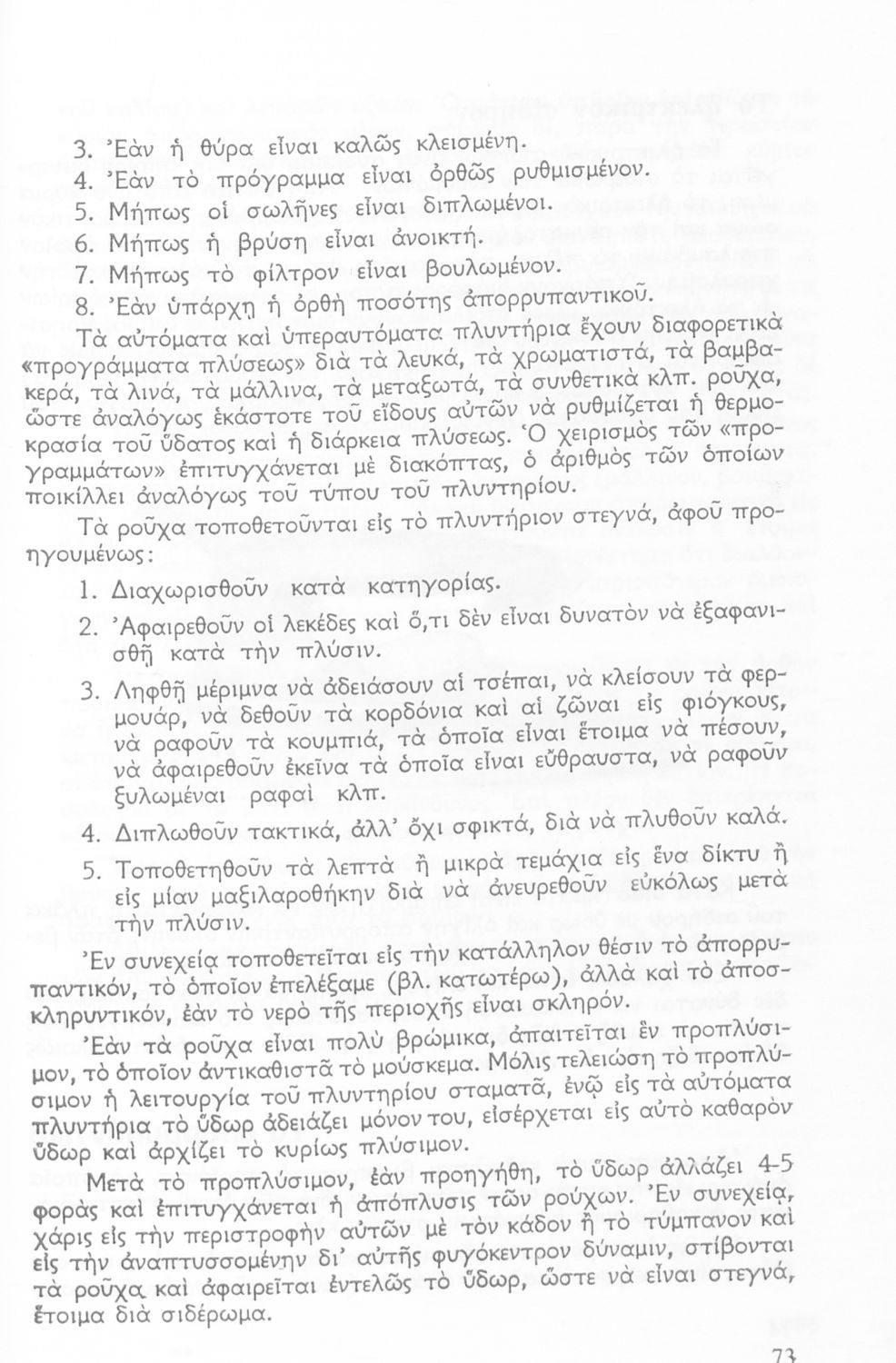 3. Ἐὰν ἡ θύρα εἶναι καλῶς κλεισμένη.
4. Ἐὰν τὸ πρόγραμμα εἶναι ὀρθῶς ρυθμισμένον.
5. Μήπως οἱ σωλῆνες εἶναι διπλωμένοι.
6. Μήπως ἡ βρύση εἶναι ἀνοικτή.
7. Μήπως τὸ φίλτρον εἶναι βουλωμένον.
8. Ἐὰν ὑπάρχῃ ἡ ὀρθὴ ποσότης ἀπορρυπαντικοῦ.

Τὰ αὐτόματα καὶ ὑπεραυτόματα πλυντήρια ἔχουν διαφορετικὰ «προγράμματα πλύσεως» διὰ τὰ λευκά, τὰ χρωματιστά, τὰ βαμβακερά, τὰ λινά, τὰ μάλλινα, τὰ μεταξωτά, τὰ συνθετικὰ κλπ. ροῦχα, ὥστε ἀναλόγως ἑκάστοτε τοῦ εἴδους αὐτῶν νὰ ρυθμίζεται ἡ θερμοκρασία τοῦ ὕδατος καὶ ἡ διάρκεια πλύσεως. Ὁ χειρισμὸς τῶν «προγραμμάτων» ἐπιτυγχάνεται μὲ διακόπτας, ὁ ἀριθμὸς τῶν ὁποίων ποικίλλει ἀναλόγως τοῦ τύπου τοῦ πλυντηρίου.

Τὰ ροῦχα τοποθετοῦνται εἰς τὸ πλυντήριον στεγνά, ἀφοῦ προηγουμένως:

1. Διαχωρισθοῦν κατὰ κατηγορίας.
2. Ἀφαιρεθοῦν οἱ λεκέδες καὶ ὅ,τι δὲν εἶναι δυνατὸν νὰ ἐξαφανισθῇ κατὰ τὴν πλύσιν.
3. Ληφθῇ μέριμνα νὰ ἀδειάσουν αἱ τσέπαι, νὰ κλείσουν τὰ φερμουάρ, νὰ δεθοῦν τὰ κορδόνια καὶ αἱ ζῶναι εἰς φιόγκους, νὰ ραφοῦν τὰ κουμπιά, τὰ ὁποῖα εἶναι ἕτοιμα νὰ πέσουν, νὰ ἀφαιρεθοῦν ἐκεῖνα τὰ ὁποῖα εἶναι εὔθραυστα, νὰ ραφοῦν ξυλωμέναι ραφαὶ κλπ.
4. Διπλωθοῦν τακτικά, ἀλλ' ὄχι σφικτά, διὰ νὰ πλυθοῦν καλά.
5. Τοποθετηθοῦν τὰ λεπτὰ ἢ μικρὰ τεμάχια εἰς ἕνα δίκτυ ἢ εἰς μίαν μαξιλαροθήκην διὰ νὰ ἀνευρεθοῦν εὐκόλως μετὰ τὴν πλύσιν.

Ἐν συνεχείᾳ τοποθετεῖται εἰς τὴν κατάλληλον θέσιν τὸ ἀπορρυπαντικόν, τὸ ὁποῖον ἐπελέξαμε (βλ. κατωτέρω), ἀλλὰ καὶ τὸ ἀποσκληρυντικόν, ἐὰν τὸ νερὸ τῆς περιοχῆς εἶναι σκληρόν.

Ἐὰν τὰ ροῦχα εἶναι πολὺ βρώμικα, ἀπαιτεῖται ἓν προπλύσιμον, τὸ ὁποῖον ἀντικαθιστᾶ τὸ μούσκεμα. Μόλις τελειώσῃ τὸ προπλύσιμον ἡ λειτουργία τοῦ πλυντηρίου σταματᾶ, ἐνῷ εἰς τὰ αὐτόματα πλυντήρια τὸ ὕδωρ ἀδειάζει μόνον του, εἰσέρχεται εἰς αὐτὸ καθαρὸν ὕδωρ καὶ ἀρχίζει τὸ κυρίως πλύσιμον.

Μετὰ τὸ προπλύσιμον, ἐὰν προηγήθη, τὸ ὕδωρ ἀλλάζει 4-5 φορὰς καὶ ἐπιτυγχάνεται ἡ ἀπόπλυσις τῶν ρούχων. Ἐν συνεχείᾳ, χάρις εἰς τὴν περιστροφὴν αὐτῶν μὲ τὸν κάδον ἢ τὸ τύμπανον καὶ εἰς τὴν ἀναπτυσσομένην δι' αὐτῆς φυγόκεντρον δύναμιν, στίβονται τὰ ροῦχα καὶ ἀφαιρεῖται ἐντελῶς τὸ ὕδωρ, ὥστε νὰ εἶναι στεγνά, ἕτοιμα διὰ σιδέρωμα.

73